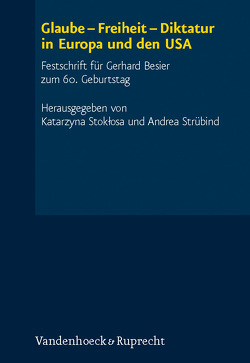 Glaube – Freiheit – Diktatur in Europa und den USA

Festschrift für Gerhard Besier zum 60. Geburtstag

Herausgegeben von Katarzyna Stokłosa und Andrea Strübind

Vandenhoeck & Ruprecht